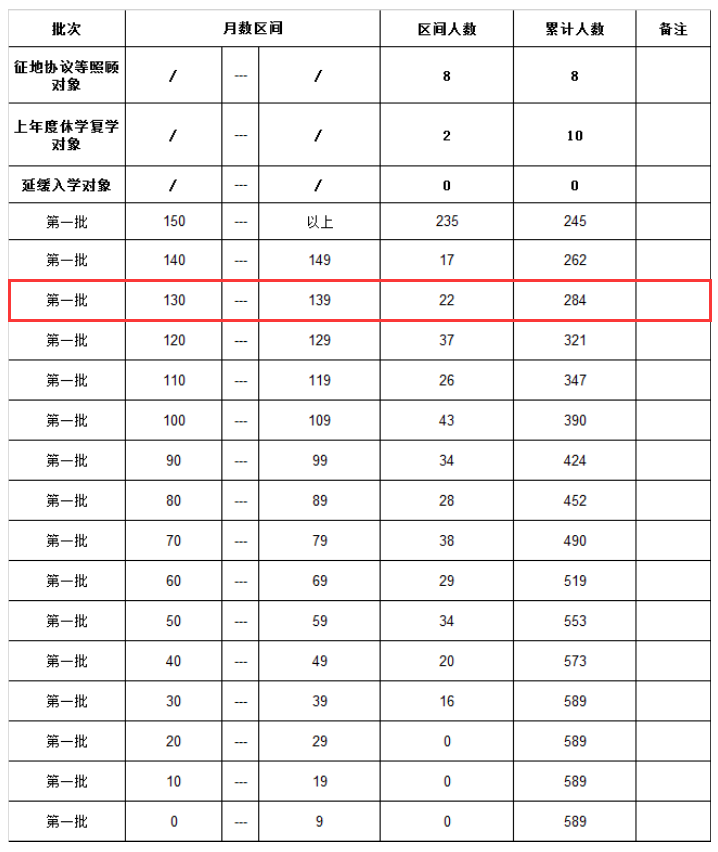 | 批次 | 月数区间 | | | 区间人数 | 累计人数 | 备注 |
|---|---|---|---|---|---|---|
| 征地协议等照顾对象 | / | --- | / | 8 | 8 | |
| 上年度休学复学对象 | / | --- | / | 2 | 10 | |
| 延缓入学对象 | / | --- | / | 0 | 0 | |
| 第一批 | 150 | --- | 以上 | 235 | 245 | |
| 第一批 | 140 | --- | 149 | 17 | 262 | |
| 第一批 | 130 | --- | 139 | 22 | 284 | |
| 第一批 | 120 | --- | 129 | 37 | 321 | |
| 第一批 | 110 | --- | 119 | 26 | 347 | |
| 第一批 | 100 | --- | 109 | 43 | 390 | |
| 第一批 | 90 | --- | 99 | 34 | 424 | |
| 第一批 | 80 | --- | 89 | 28 | 452 | |
| 第一批 | 70 | --- | 79 | 38 | 490 | |
| 第一批 | 60 | --- | 69 | 29 | 519 | |
| 第一批 | 50 | --- | 59 | 34 | 553 | |
| 第一批 | 40 | --- | 49 | 20 | 573 | |
| 第一批 | 30 | --- | 39 | 16 | 589 | |
| 第一批 | 20 | --- | 29 | 0 | 589 | |
| 第一批 | 10 | --- | 19 | 0 | 589 | |
| 第一批 | 0 | --- | 9 | 0 | 589 | |